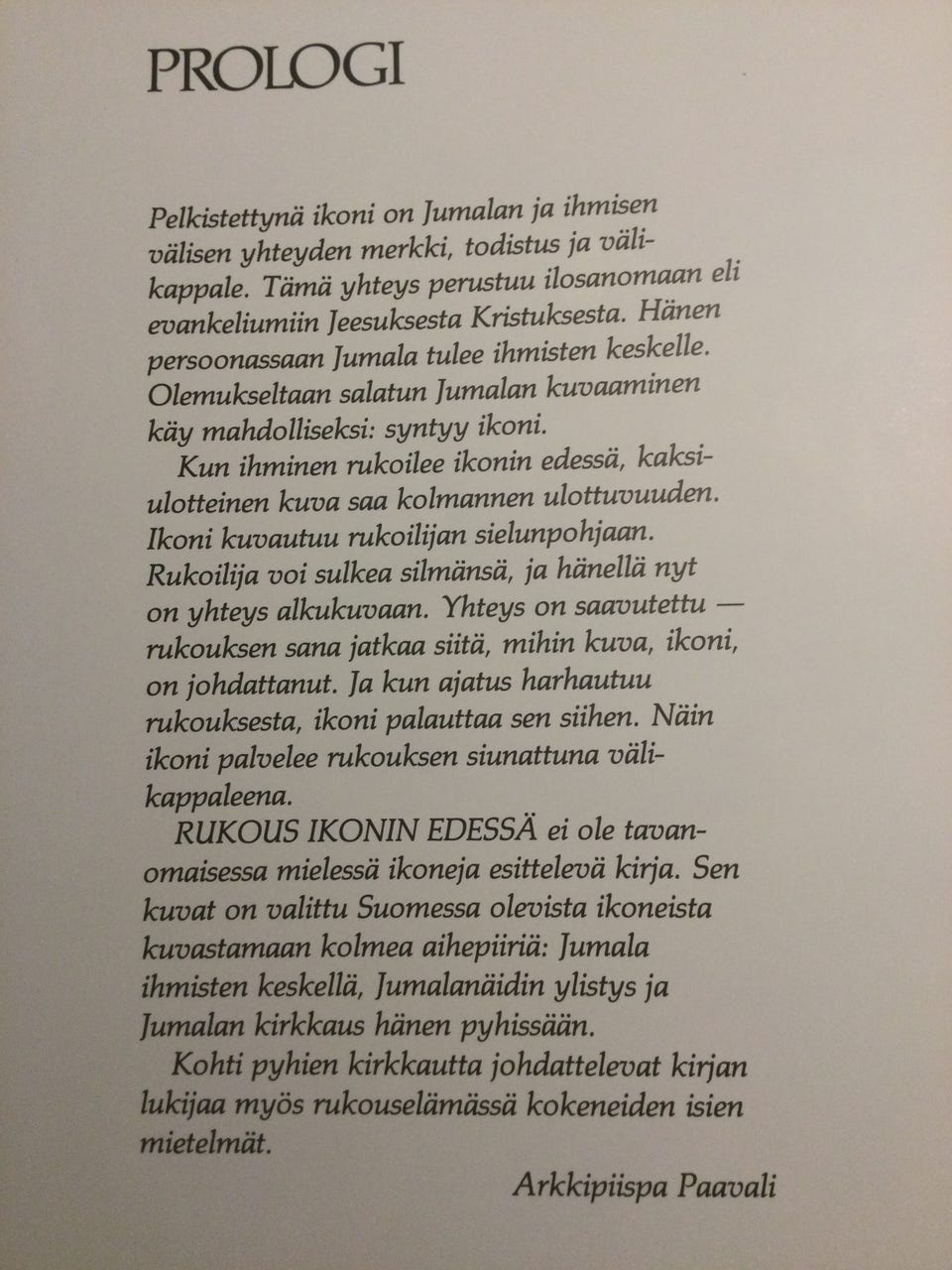 PROLOGI

Pelkistettynä ikoni on Jumalan ja ihmisen välisen yhteyden merkki, todistus ja välikappale. Tämä yhteys perustuu ilosanomaan eli evankeliumiin Jeesuksesta Kristuksesta. Hänen persoonassaan Jumala tulee ihmisten keskelle. Olemukseltaan salatun Jumalan kuvaaminen käy mahdolliseksi: syntyy ikoni.

Kun ihminen rukoilee ikonin edessä, kaksiulotteinen kuva saa kolmannen ulottuvuuden. Ikoni kuvautuu rukoilijan sielunpohjaan. Rukoilija voi sulkea silmänsä, ja hänellä nyt on yhteys alkukuvaan. Yhteys on saavutettu — rukouksen sana jatkaa siitä, mihin kuva, ikoni, on johdattanut. Ja kun ajatus harhautuu rukouksesta, ikoni palauttaa sen siihen. Näin ikoni palvelee rukouksen siunattuna välikappaleena.

RUKOUS IKONIN EDESSÄ ei ole tavanomaisessa mielessä ikoneja esittelevä kirja. Sen kuvat on valittu Suomessa olevista ikoneista kuvastamaan kolmea aihepiiriä: Jumala ihmisten keskellä, Jumalanäidin ylistys ja Jumalan kirkkaus hänen pyhissään.

Kohti pyhien kirkkautta johdattelevat kirjan lukijaa myös rukouselämässä kokeneiden isien mietelmät.

Arkkipiispa Paavali